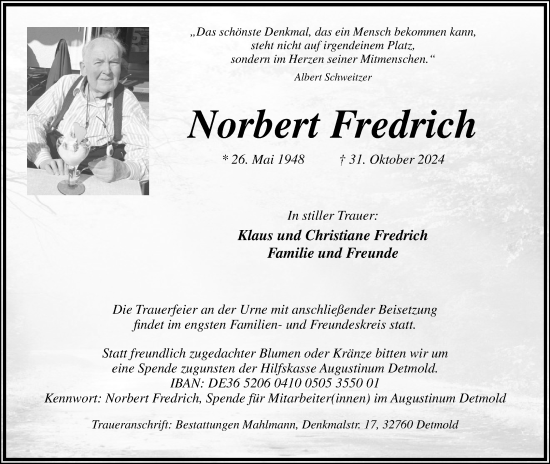 „Das schönste Denkmal, das ein Mensch bekommen kann, steht nicht auf irgendeinem Platz, sondern im Herzen seiner Mitmenschen.“

Albert Schweitzer

Norbert Fredrich

* 26. Mai 1948 † 31. Oktober 2024

In stiller Trauer:

Klaus und Christiane Fredrich
Familie und Freunde

Die Trauerfeier an der Urne mit anschließender Beisetzung findet im engsten Familien- und Freundeskreis statt.

Statt freundlich zugedachter Blumen oder Kränze bitten wir um eine Spende zugunsten der Hilfskasse Augustinum Detmold.
IBAN: DE36 5206 0410 0505 3550 01
Kennwort: Norbert Fredrich, Spende für Mitarbeiter(innen) im Augustinum Detmold

Traueranschrift: Bestattungen Mahlmann, Denkmalstr. 17, 32760 Detmold